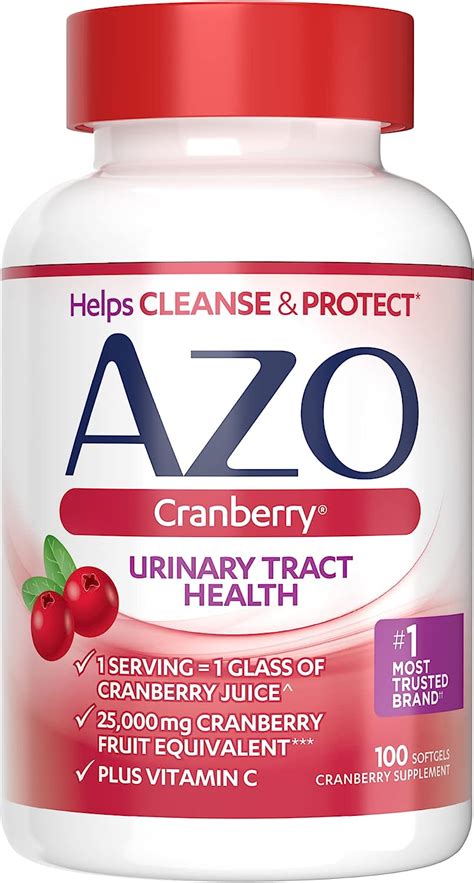 Helps CLEANSE & PROTECT*

AZO

Cranberry®

URINARY TRACT HEALTH

#1 MOST TRUSTED BRAND††

✓ 1 SERVING = 1 GLASS OF CRANBERRY JUICE^
✓ 25,000 mg CRANBERRY FRUIT EQUIVALENT***
✓ PLUS VITAMIN C

100 SOFTGELS
CRANBERRY SUPPLEMENT